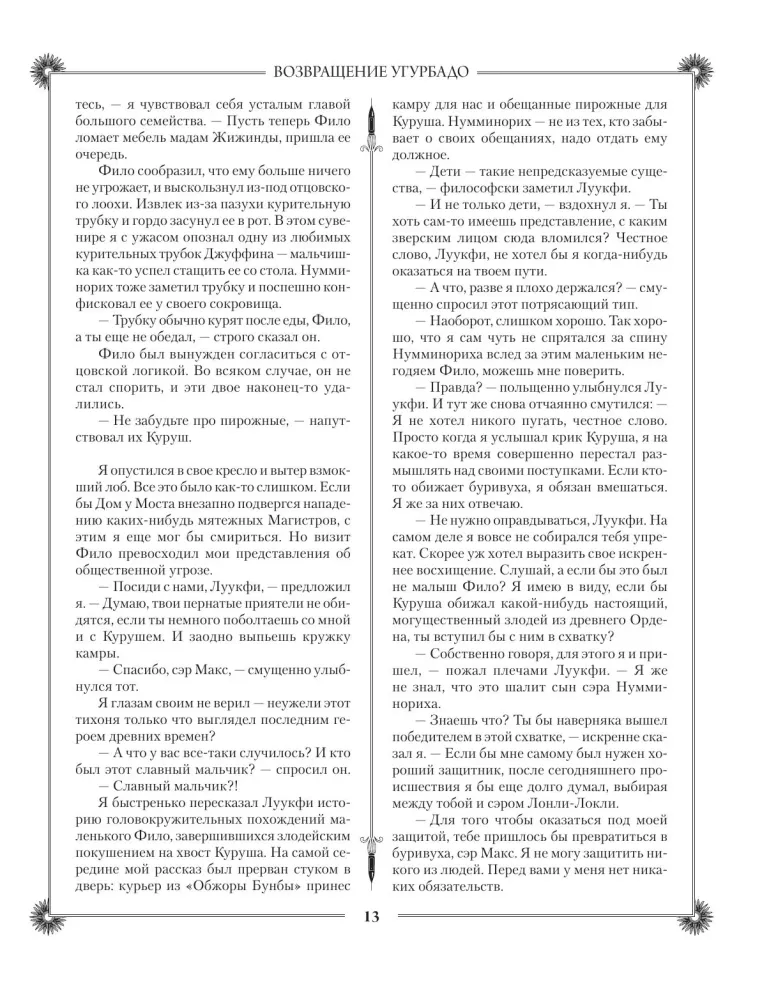 ВОЗВРАЩЕНИЕ УГУРБАДО

тесь, — я чувствовал себя усталым главой большого семейства. — Пусть теперь Фило ломает мебель мадам Жижинды, пришла ее очередь.

Фило сообразил, что ему больше ничего не угрожает, и выскользнул из-под отцовского лоохи. Извлек из-за пазухи курительную трубку и гордо засунул ее в рот. В этом сувенире я с ужасом опознал одну из любимых курительных трубок Джуффина — мальчишка как-то успел стащить ее со стола. Нумминорих тоже заметил трубку и поспешно конфисковал ее у своего сокровища.

— Трубку обычно курят после еды, Фило, а ты еще не обедал, — строго сказал он.

Фило был вынужден согласиться с отцовской логикой. Во всяком случае, он не стал спорить, и эти двое наконец-то удалились.

— Не забудьте про пирожные, — напутствовал их Куруш.

Я опустился в свое кресло и вытер взмокший лоб. Все это было как-то слишком. Если бы Дом у Моста внезапно подвергся нападению каких-нибудь мятежных Магистров, с этим я еще мог бы смириться. Но визит Фило превосходил мои представления об общественной угрозе.

— Посиди с нами, Луукфи, — предложил я. — Думаю, твои пернатые приятели не обидятся, если ты немного поболтаешь со мной и с Курушем. И заодно выпьешь кружку камры.

— Спасибо, сэр Макс, — смущенно улыбнулся тот.

Я глазам своим не верил — неужели этот тихоня только что выглядел последним героем древних времен?

— А что у вас все-таки случилось? И кто был этот славный мальчик? — спросил он.

— Славный мальчик?!

Я быстренько пересказал Луукфи историю головокружительных похождений маленького Фило, завершившихся злодейским покушением на хвост Куруша. На самой середине мой рассказ был прерван стуком в дверь: курьер из «Обжоры Бунбы» принес

камру для нас и обещанные пирожные для Куруша. Нумминорих — не из тех, кто забывает о своих обещаниях, надо отдать ему должное.

— Дети — такие непредсказуемые существа, — философски заметил Луукфи.

— И не только дети, — вздохнул я. — Ты хоть сам-то имеешь представление, с каким зверским лицом сюда вломился? Честное слово, Луукфи, не хотел бы я когда-нибудь оказаться на твоем пути.

— А что, разве я плохо держался? — смущенно спросил этот потрясающий тип.

— Наоборот, слишком хорошо. Так хорошо, что я сам чуть не спрятался за спину Нумминориха вслед за этим маленьким негодяем Фило, можешь мне поверить.

— Правда? — польщенно улыбнулся Луукфи. И тут же снова отчаянно смутился: — Я не хотел никого пугать, честное слово. Просто когда я услышал крик Куруша, я на какое-то время совершенно перестал размышлять над своими поступками. Если кто-то обижает буривуха, я обязан вмешаться. Я же за них отвечаю.

— Не нужно оправдываться, Луукфи. На самом деле я вовсе не собирался тебя упрекать. Скорее уж хотел выразить свое искреннее восхищение. Слушай, а если бы это был не малыш Фило? Я имею в виду, если бы Куруша обижал какой-нибудь настоящий, могущественный злодей из древнего Ордена, ты вступил бы с ним в схватку?

— Собственно говоря, для этого я и пришел, — пожал плечами Луукфи. — Я же не знал, что это шалит сын сэра Нумминориха.

— Знаешь что? Ты бы наверняка вышел победителем в этой схватке, — искренне сказал я. — Если бы мне самому был нужен хороший защитник, после сегодняшнего происшествия я бы еще долго думал, выбирая между тобой и сэром Лонли-Локли.

— Для того чтобы оказаться под моей защитой, тебе пришлось бы превратиться в буривуха, сэр Макс. Я не могу защитить никого из людей. Перед вами у меня нет никаких обязательств.

13